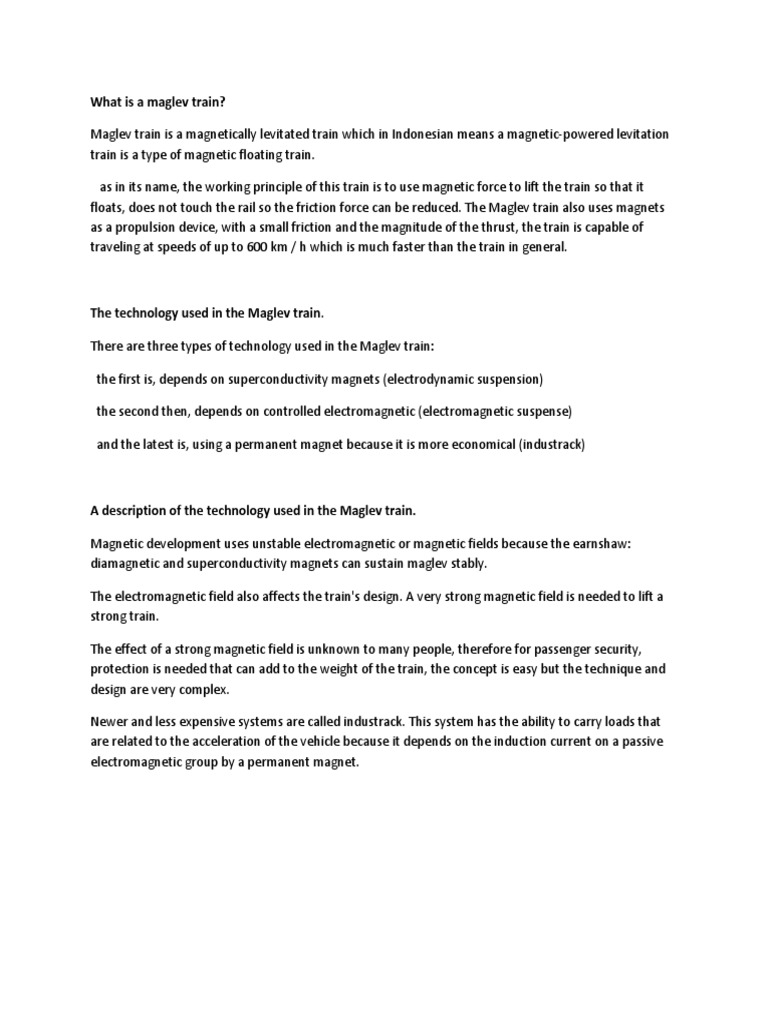 What is a maglev train?

Maglev train is a magnetically levitated train which in Indonesian means a magnetic-powered levitation train is a type of magnetic floating train.

as in its name, the working principle of this train is to use magnetic force to lift the train so that it floats, does not touch the rail so the friction force can be reduced. The Maglev train also uses magnets as a propulsion device, with a small friction and the magnitude of the thrust, the train is capable of traveling at speeds of up to 600 km / h which is much faster than the train in general.

The technology used in the Maglev train.

There are three types of technology used in the Maglev train:

the first is, depends on superconductivity magnets (electrodynamic suspension)

the second then, depends on controlled electromagnetic (electromagnetic suspense)

and the latest is, using a permanent magnet because it is more economical (industrack)

A description of the technology used in the Maglev train.

Magnetic development uses unstable electromagnetic or magnetic fields because the earnshaw: diamagnetic and superconductivity magnets can sustain maglev stably.

The electromagnetic field also affects the train's design. A very strong magnetic field is needed to lift a strong train.

The effect of a strong magnetic field is unknown to many people, therefore for passenger security, protection is needed that can add to the weight of the train, the concept is easy but the technique and design are very complex.

Newer and less expensive systems are called industrack. This system has the ability to carry loads that are related to the acceleration of the vehicle because it depends on the induction current on a passive electromagnetic group by a permanent magnet.